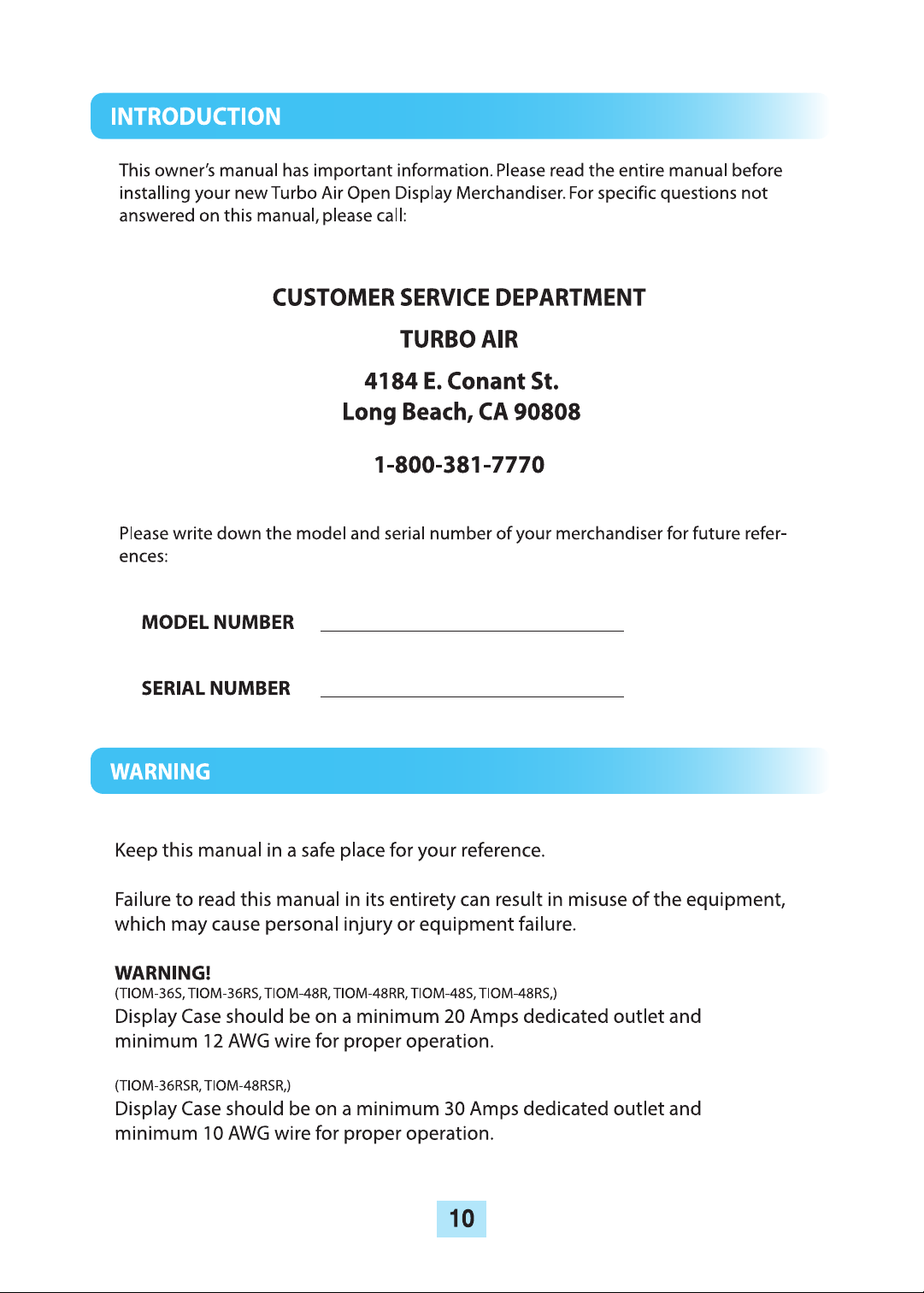 INTRODUCTION

This owner's manual has important information. Please read the entire manual before installing your new Turbo Air Open Display Merchandiser. For specific questions not answered on this manual, please call:

CUSTOMER SERVICE DEPARTMENT

TURBO AIR

4184 E. Conant St.
Long Beach, CA 90808

1-800-381-7770

Please write down the model and serial number of your merchandiser for future references:

MODEL NUMBER

SERIAL NUMBER

WARNING

Keep this manual in a safe place for your reference.

Failure to read this manual in its entirety can result in misuse of the equipment, which may cause personal injury or equipment failure.

WARNING!
(TIOM-36S, TIOM-36RS, TIOM-48R, TIOM-48RR, TIOM-48S, TIOM-48RS,)
Display Case should be on a minimum 20 Amps dedicated outlet and minimum 12 AWG wire for proper operation.

(TIOM-36RSR, TIOM-48RSR,)
Display Case should be on a minimum 30 Amps dedicated outlet and minimum 10 AWG wire for proper operation.

10